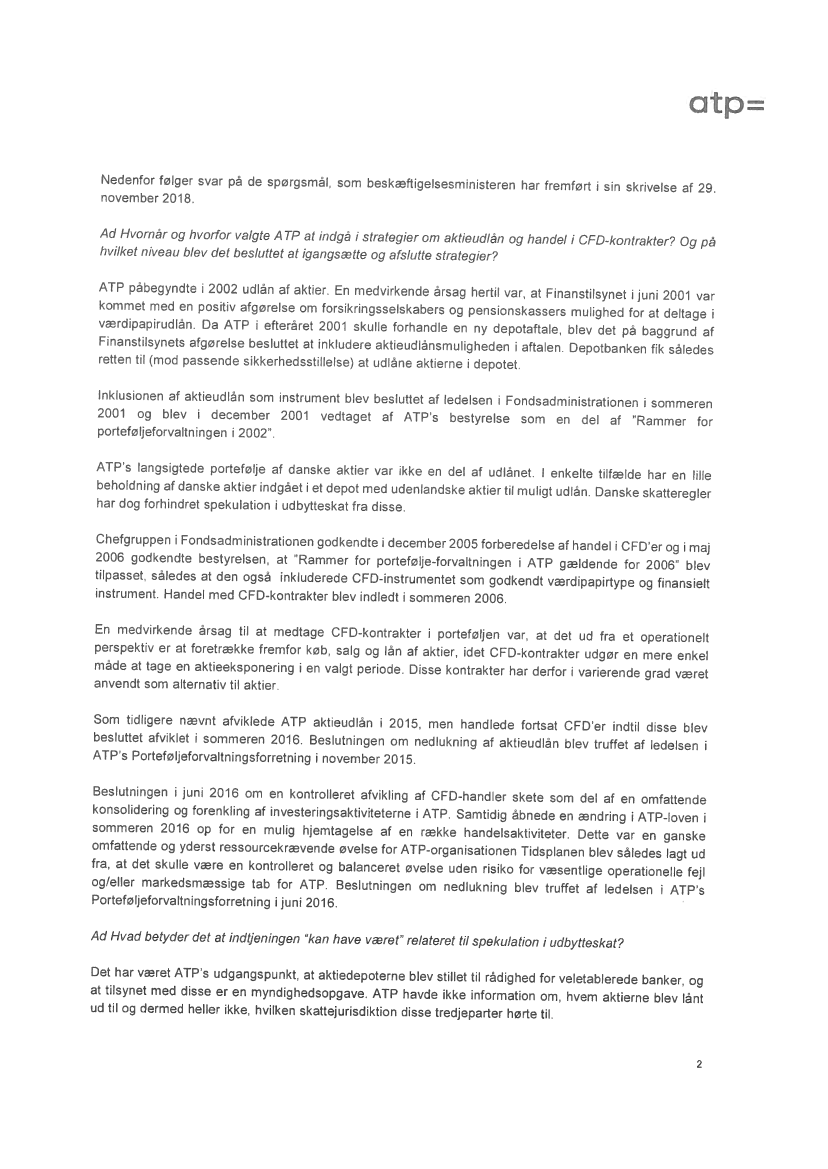 atp=

Nedenfor følger svar på de spørgsmål, som beskæftigelsesministeren har fremført i sin skrivelse af 29. november 2018.

Ad Hvornår og hvorfor valgte ATP at indgå i strategier om aktieudlån og handel i CFD-kontrakter? Og på hvilket niveau blev det besluttet at igangsætte og afslutte strategier?

ATP påbegyndte i 2002 udlån af aktier. En medvirkende årsag hertil var, at Finanstilsynet i juni 2001 var kommet med en positiv afgørelse om forsikringsselskabers og pensionskassers mulighed for at deltage i værdipapirudlån. Da ATP i efteråret 2001 skulle forhandle en ny depotaftale, blev det på baggrund af Finanstilsynets afgørelse besluttet at inkludere aktieudlånsmuligheden i aftalen. Depotbanken fik således retten til (mod passende sikkerhedsstillelse) at udlåne aktierne i depotet.

Inklusionen af aktieudlån som instrument blev besluttet af ledelsen i Fondsadministrationen i sommeren 2001 og blev i december 2001 vedtaget af ATP's bestyrelse som en del af "Rammer for porteføljeforvaltningen i 2002".

ATP's langsigtede portefølje af danske aktier var ikke en del af udlånet. I enkelte tilfælde har en lille beholdning af danske aktier indgået i et depot med udenlandske aktier til muligt udlån. Danske skatteregler har dog forhindret spekulation i udbytteskat fra disse.

Chefgruppen i Fondsadministrationen godkendte i december 2005 forberedelse af handel i CFD'er og i maj 2006 godkendte bestyrelsen, at "Rammer for portefølje-forvaltningen i ATP gældende for 2006" blev tilpasset, således at den også inkluderede CFD-instrumentet som godkendt værdipapirtype og finansielt instrument. Handel med CFD-kontrakter blev indledt i sommeren 2006.

En medvirkende årsag til at medtage CFD-kontrakter i porteføljen var, at det ud fra et operationelt perspektiv er at foretrække fremfor køb, salg og lån af aktier, idet CFD-kontrakter udgør en mere enkel måde at tage en aktieeksponering i en valgt periode. Disse kontrakter har derfor i varierende grad været anvendt som alternativ til aktier.

Som tidligere nævnt afviklede ATP aktieudlån i 2015, men handlede fortsat CFD'er indtil disse blev besluttet afviklet i sommeren 2016. Beslutningen om nedlukning af aktieudlån blev truffet af ledelsen i ATP's Porteføljeforvaltningsforretning i november 2015.

Beslutningen i juni 2016 om en kontrolleret afvikling af CFD-handler skete som del af en omfattende konsolidering og forenkling af investeringsaktiviteterne i ATP. Samtidig åbnede en ændring i ATP-loven i sommeren 2016 op for en mulig hjemtagelse af en række handelsaktiviteter. Dette var en ganske omfattende og yderst ressourcekrævende øvelse for ATP-organisationen Tidsplanen blev således lagt ud fra, at det skulle være en kontrolleret og balanceret øvelse uden risiko for væsentlige operationelle fejl og/eller markedsmæssige tab for ATP. Beslutningen om nedlukning blev truffet af ledelsen i ATP's Porteføljeforvaltningsforretning i juni 2016.

Ad Hvad betyder det at indtjeningen "kan have været" relateret til spekulation i udbytteskat?

Det har været ATP's udgangspunkt, at aktiedepoterne blev stillet til rådighed for veletablerede banker, og at tilsynet med disse er en myndighedsopgave. ATP havde ikke information om, hvem aktierne blev lånt ud til og dermed heller ikke, hvilken skattejurisdiktion disse tredjeparter hørte til.

2